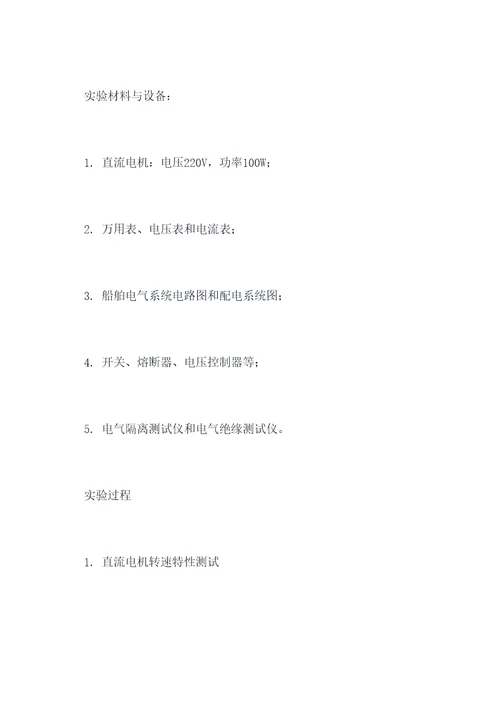 实验材料与设备：

1. 直流电机：电压220V，功率100W；

2. 万用表、电压表和电流表；

3. 船舶电气系统电路图和配电系统图；

4. 开关、熔断器、电压控制器等；

5. 电气隔离测试仪和电气绝缘测试仪。

实验过程

1. 直流电机转速特性测试